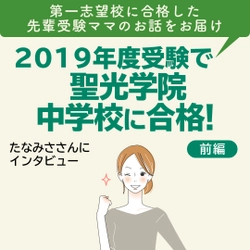 第一志望校に合格した
先輩受験ママのお話をお届け

2019年度受験で
聖光学院
中学校に合格!

たなみささんに
インタビュー

前編